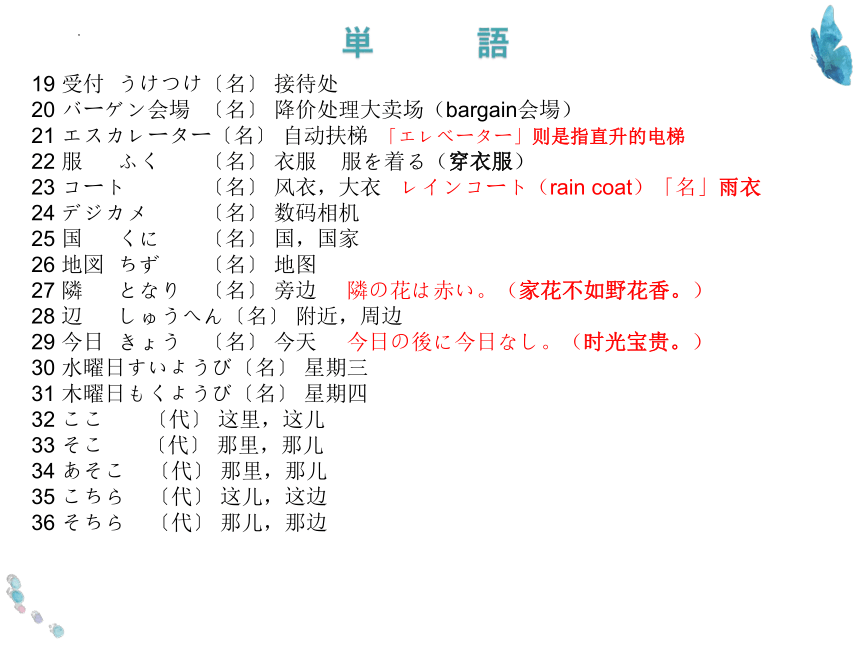 単　語

19 受付　うけつけ〔名〕 接待处
20 バーゲン会場 〔名〕 降价处理大卖场（bargain会場）
21 エスカレーター〔名〕 自动扶梯 「エレベーター」则是指直升的电梯
22 服　ふく　〔名〕 衣服　服を着る（穿衣服）
23 コート　〔名〕 风衣，大衣　レインコート（rain coat）「名」雨衣
24 デジカメ　〔名〕 数码相机
25 国　くに　〔名〕 国，国家
26 地図 ちず　〔名〕 地图
27 隣　となり　〔名〕 旁边　隣の花は赤い。（家花不如野花香。）
28 辺　しゅうへん〔名〕 附近，周边
29 今日 きょう　〔名〕 今天　今日の後に今日なし。（时光宝贵。）
30 水曜日すいようび〔名〕 星期三
31 木曜日もくようび〔名〕 星期四
32 ここ　〔代〕 这里，这儿
33 そこ　〔代〕 那里，那儿
34 あそこ　〔代〕 那里，那儿
35 こちら　〔代〕 这儿，这边
36 そちら　〔代〕 那儿，那边